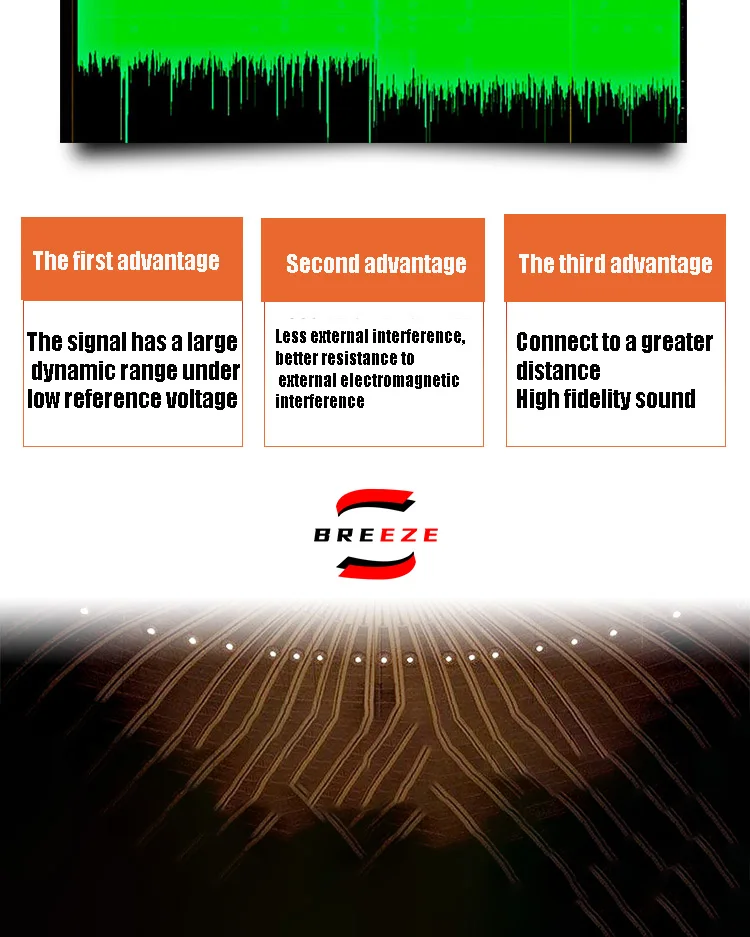 The first advantage

The signal has a large dynamic range under low reference voltage

Second advantage

Less external interference, better resistance to external electromagnetic interference

The third advantage

Connect to a greater distance
High fidelity sound

BREEZE